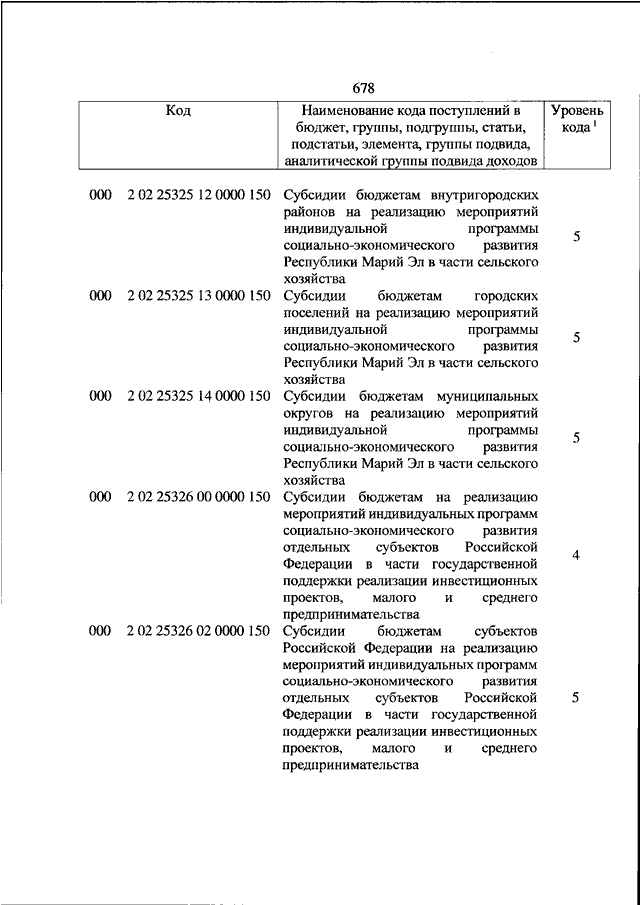 678

| Код | Наименование кода поступлений в бюджет, группы, подгруппы, статьи, подстатьи, элемента, группы подвида, аналитической группы подвида доходов | Уровень кода $^1$ |
|---|---|---|
| 000 2 02 25325 12 0000 150 | Субсидии бюджетам внутригородских районов на реализацию мероприятий индивидуальной программы социально-экономического развития Республики Марий Эл в части сельского хозяйства | 5 |
| 000 2 02 25325 13 0000 150 | Субсидии бюджетам городских поселений на реализацию мероприятий индивидуальной программы социально-экономического развития Республики Марий Эл в части сельского хозяйства | 5 |
| 000 2 02 25325 14 0000 150 | Субсидии бюджетам муниципальных округов на реализацию мероприятий индивидуальной программы социально-экономического развития Республики Марий Эл в части сельского хозяйства | 5 |
| 000 2 02 25326 00 0000 150 | Субсидии бюджетам на реализацию мероприятий индивидуальных программ социально-экономического развития отдельных субъектов Российской Федерации в части государственной поддержки реализации инвестиционных проектов, малого и среднего предпринимательства | 4 |
| 000 2 02 25326 02 0000 150 | Субсидии бюджетам субъектов Российской Федерации на реализацию мероприятий индивидуальных программ социально-экономического развития отдельных субъектов Российской Федерации в части государственной поддержки реализации инвестиционных проектов, малого и среднего предпринимательства | 5 |